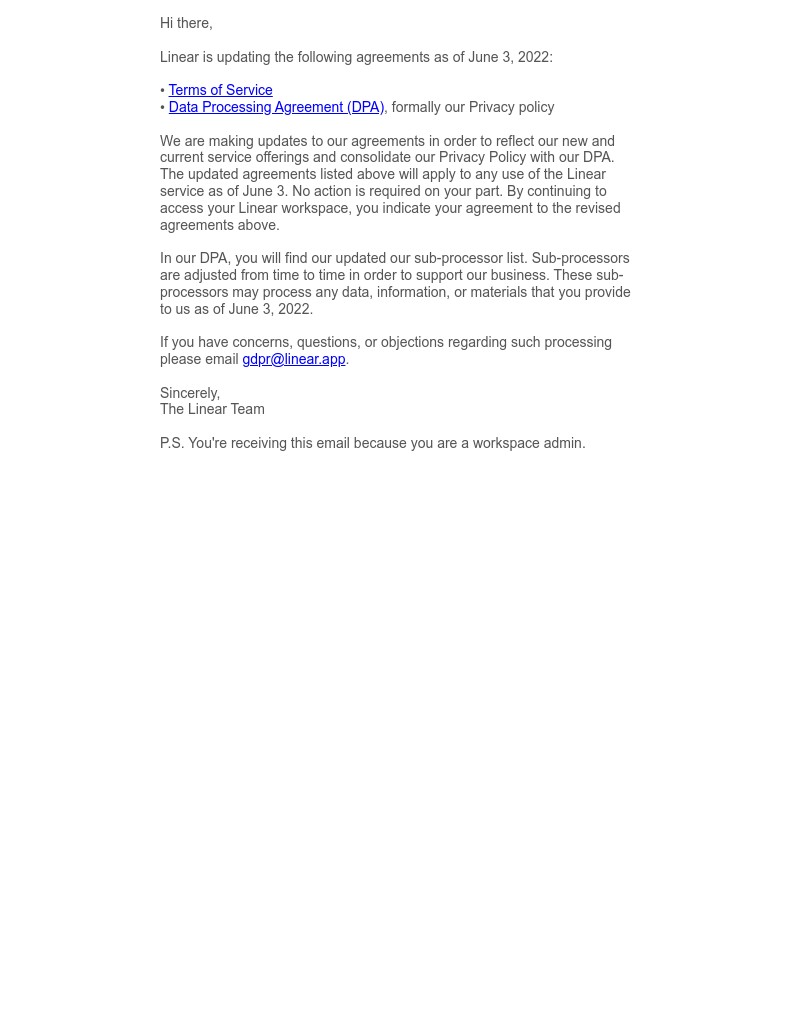 Hi there,

Linear is updating the following agreements as of June 3, 2022:

• Terms of Service
• Data Processing Agreement (DPA), formally our Privacy policy

We are making updates to our agreements in order to reflect our new and current service offerings and consolidate our Privacy Policy with our DPA. The updated agreements listed above will apply to any use of the Linear service as of June 3. No action is required on your part. By continuing to access your Linear workspace, you indicate your agreement to the revised agreements above.

In our DPA, you will find our updated our sub-processor list. Sub-processors are adjusted from time to time in order to support our business. These sub-processors may process any data, information, or materials that you provide to us as of June 3, 2022.

If you have concerns, questions, or objections regarding such processing please email gdpr@linear.app.

Sincerely,
The Linear Team

P.S. You're receiving this email because you are a workspace admin.